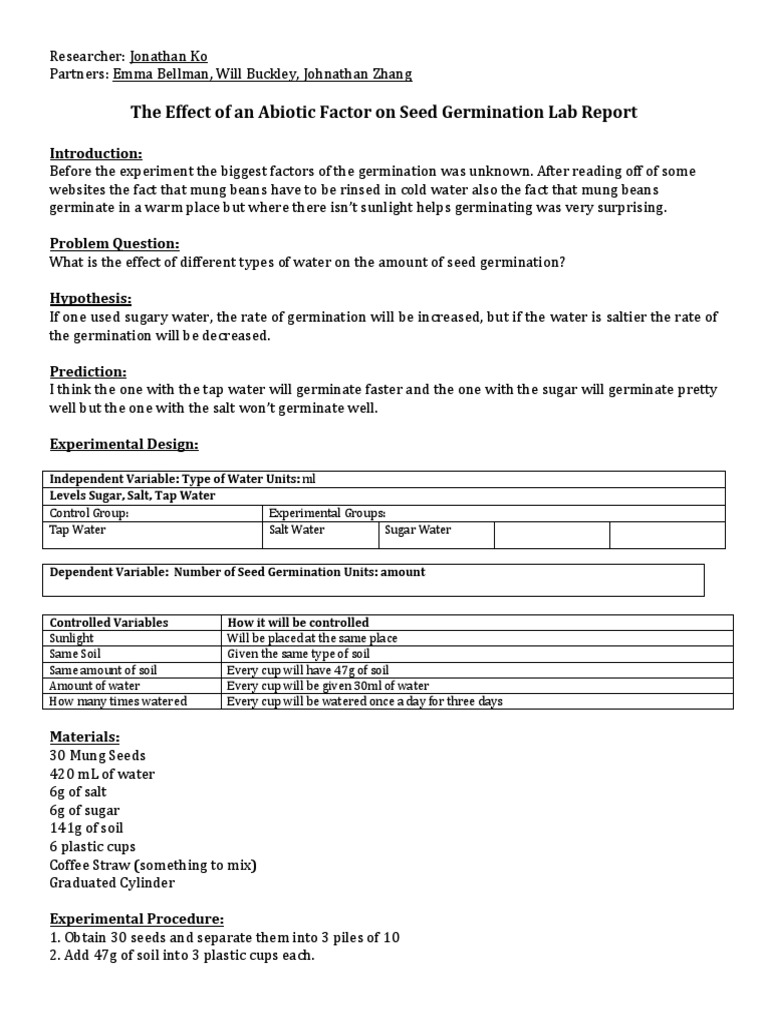 Researcher: Jonathan Ko
Partners: Emma Bellman, Will Buckley, Johnathan Zhang

The Effect of an Abiotic Factor on Seed Germination Lab Report

Introduction:
Before the experiment the biggest factors of the germination was unknown. After reading off of some websites the fact that mung beans have to be rinsed in cold water also the fact that mung beans germinate in a warm place but where there isn't sunlight helps germinating was very surprising.

Problem Question:
What is the effect of different types of water on the amount of seed germination?

Hypothesis:
If one used sugary water, the rate of germination will be increased, but if the water is saltier the rate of the germination will be decreased.

Prediction:
I think the one with the tap water will germinate faster and the one with the sugar will germinate pretty well but the one with the salt won't germinate well.

Experimental Design:

| Independent Variable: Type of Water Units: ml | | | | |
|---|---|---|---|---|
| Levels Sugar, Salt, Tap Water | | | | |
| Control Group: | Experimental Groups: | | | |
| Tap Water | Salt Water | Sugar Water | | |

| Dependent Variable: Number of Seed Germination Units: amount |
|---|

| Controlled Variables | How it will be controlled |
|---|---|
| Sunlight | Will be placed at the same place |
| Same Soil | Given the same type of soil |
| Same amount of soil | Every cup will have 47g of soil |
| Amount of water | Every cup will be given 30ml of water |
| How many times watered | Every cup will be watered once a day for three days |

Materials:
30 Mung Seeds
420 mL of water
6g of salt
6g of sugar
141g of soil
6 plastic cups
Coffee Straw (something to mix)
Graduated Cylinder

Experimental Procedure:
1. Obtain 30 seeds and separate them into 3 piles of 10
2. Add 47g of soil into 3 plastic cups each.